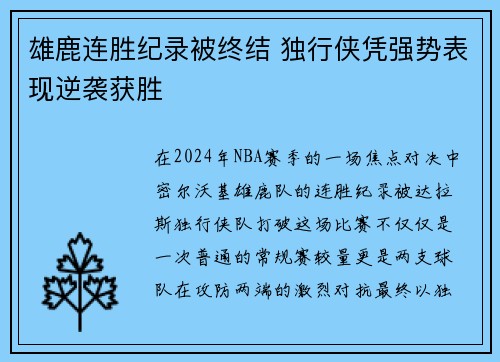 雄鹿连胜纪录被终结 独行侠凭强势表现逆袭获胜

在2024年NBA赛季的一场焦点对决中密尔沃基雄鹿队的连胜纪录被达拉斯独行侠队打破这场比赛不仅仅是一次普通的常规赛较量更是两支球队在攻防两端的激烈对抗最终以独